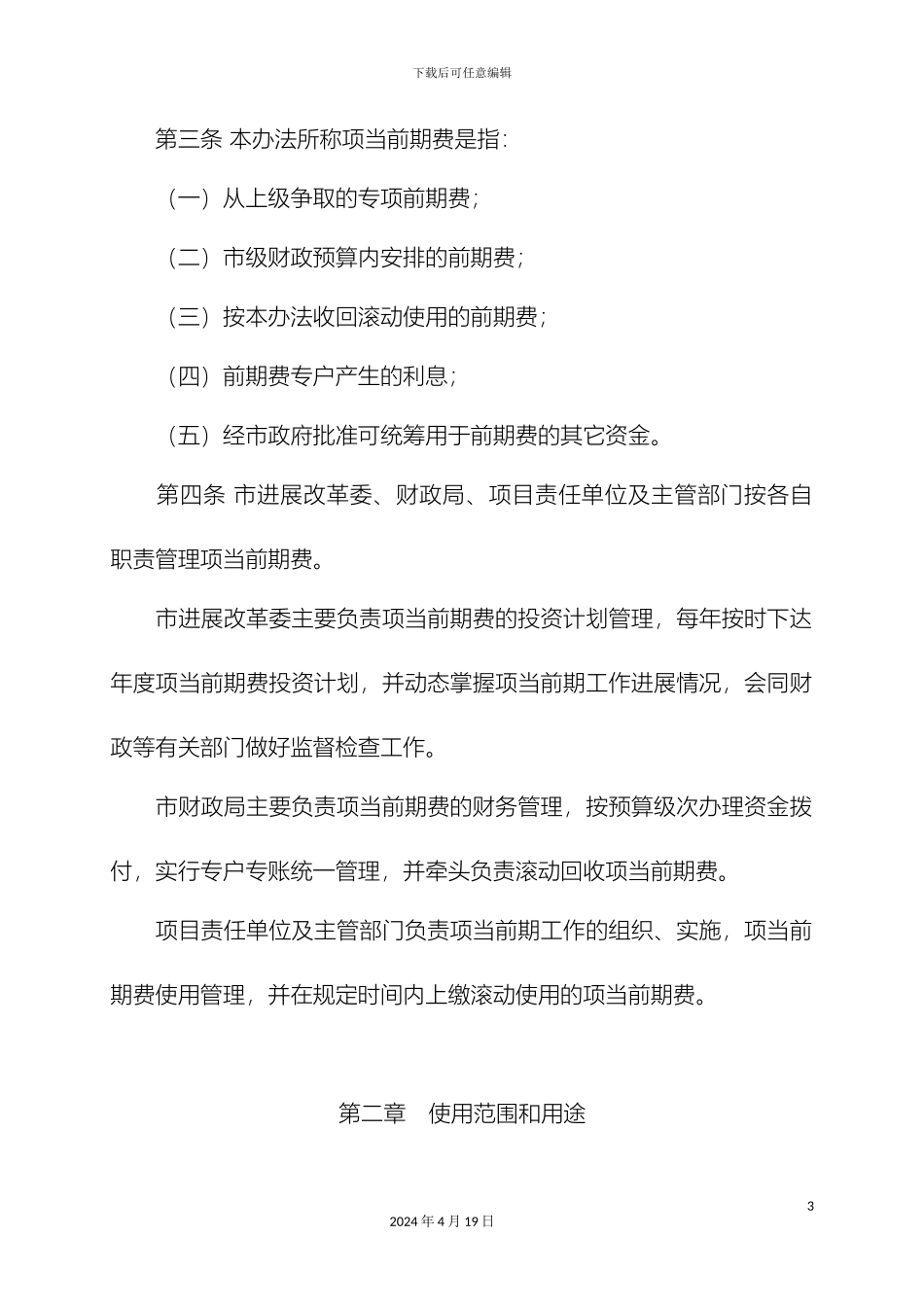 下载后可任意编辑

第三条 本办法所称项当前期费是指:

（一）从上级争取的专项前期费;

（二）市级财政预算内安排的前期费;

（三）按本办法收回滚动使用的前期费;

（四）前期费专户产生的利息;

（五）经市政府批准可统筹用于前期费的其它资金。

第四条 市进展改革委、财政局、项目责任单位及主管部门按各自职责管理项当前期费。

市进展改革委主要负责项当前期费的投资计划管理，每年按时下达年度项当前期费投资计划，并动态掌握项当前期工作进展情况，会同财政等有关部门做好监督检查工作。

市财政局主要负责项当前期费的财务管理，按预算级次办理资金拨付，实行专户专账统一管理，并牵头负责滚动回收项当前期费。

项目责任单位及主管部门负责项当前期工作的组织、实施，项当前期费使用管理，并在规定时间内上缴滚动使用的项当前期费。

第二章　使用范围和用途

3

2024 年 4 月 19 日